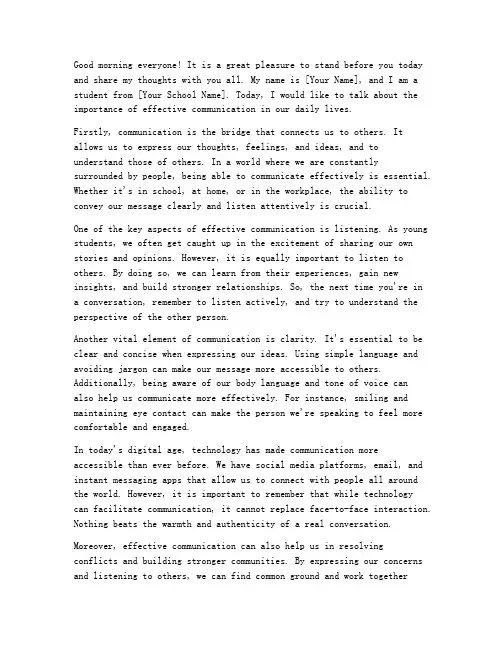 Good morning everyone! It is a great pleasure to stand before you today and share my thoughts with you all. My name is [Your Name], and I am a student from [Your School Name]. Today, I would like to talk about the importance of effective communication in our daily lives.

Firstly, communication is the bridge that connects us to others. It allows us to express our thoughts, feelings, and ideas, and to understand those of others. In a world where we are constantly surrounded by people, being able to communicate effectively is essential. Whether it's in school, at home, or in the workplace, the ability to convey our message clearly and listen attentively is crucial.

One of the key aspects of effective communication is listening. As young students, we often get caught up in the excitement of sharing our own stories and opinions. However, it is equally important to listen to others. By doing so, we can learn from their experiences, gain new insights, and build stronger relationships. So, the next time you're in a conversation, remember to listen actively, and try to understand the perspective of the other person.

Another vital element of communication is clarity. It's essential to be clear and concise when expressing our ideas. Using simple language and avoiding jargon can make our message more accessible to others. Additionally, being aware of our body language and tone of voice can also help us communicate more effectively. For instance, smiling and maintaining eye contact can make the person we're speaking to feel more comfortable and engaged.

In today's digital age, technology has made communication more accessible than ever before. We have social media platforms, email, and instant messaging apps that allow us to connect with people all around the world. However, it is important to remember that while technology can facilitate communication, it cannot replace face-to-face interaction. Nothing beats the warmth and authenticity of a real conversation.

Moreover, effective communication can also help us in resolving conflicts and building stronger communities. By expressing our concerns and listening to others, we can find common ground and work together